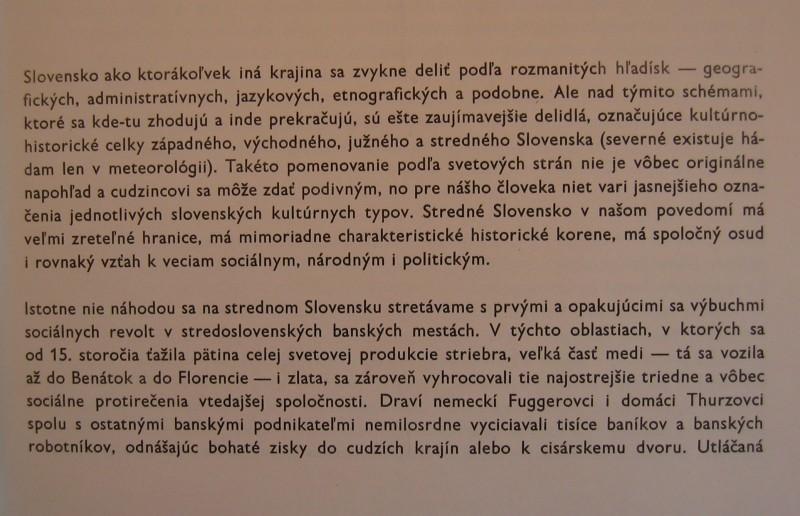 Slovensko ako ktorákoľvek iná krajina sa zvykne deliť podľa rozmanitých hľadísk — geografických, administratívnych, jazykových, etnografických a podobne. Ale nad týmito schémami, ktoré sa kde-tu zhodujú a inde prekračujú, sú ešte zaujímavejšie delidlá, označujúce kultúrnohistorické celky západného, východného, južného a stredného Slovenska (severné existuje hádam len v meteorológii). Takéto pomenovanie podľa svetových strán nie je vôbec originálne napohľad a cudzincovi sa môže zdať podivným, no pre nášho človeka niet vari jasnejšieho označenia jednotlivých slovenských kultúrnych typov. Stredné Slovensko v našom povedomí má veľmi zreteľné hranice, má mimoriadne charakteristické historické korene, má spoločný osud i rovnaký vzťah k veciam sociálnym, národným i politickým.

Istotne nie náhodou sa na strednom Slovensku stretávame s prvými a opakujúcimi sa výbuchmi sociálnych revolt v stredoslovenských banských mestách. V týchto oblastiach, v ktorých sa od 15. storočia ťažila pätina celej svetovej produkcie striebra, veľká časť medi — tá sa vozila až do Benátok a do Florencie — i zlata, sa zároveň vyhrocovali tie najostrejšie triedne a vôbec sociálne protirečenia vtedajšej spoločnosti. Draví nemeckí Fuggerovci i domáci Thurzovci spolu s ostatnými banskými podnikateľmi nemilosrdne vyciciavali tisíce baníkov a banských robotníkov, odnášajúc bohaté zisky do cudzích krajín alebo k cisárskemu dvoru. Utláčaná